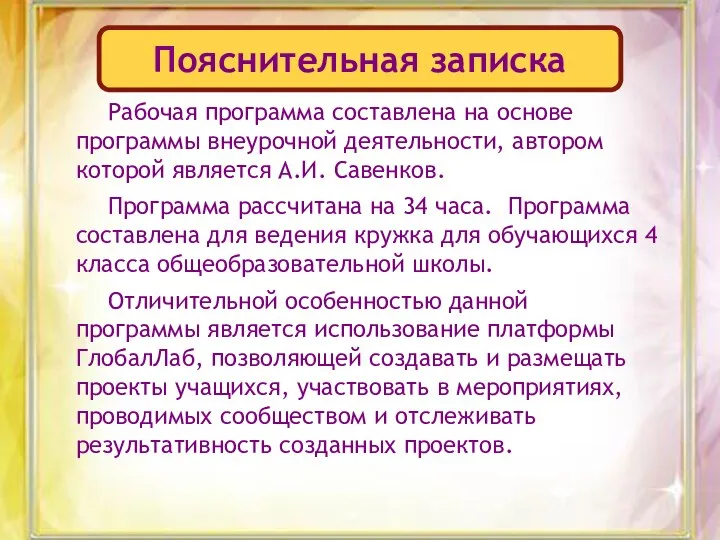 Пояснительная записка

Рабочая программа составлена на основе программы внеурочной деятельности, автором которой является А.И. Савенков.

Программа рассчитана на 34 часа. Программа составлена для ведения кружка для обучающихся 4 класса общеобразовательной школы.

Отличительной особенностью данной программы является использование платформы ГлобалЛаб, позволяющей создавать и размещать проекты учащихся, участвовать в мероприятиях, проводимых сообществом и отслеживать результативность созданных проектов.